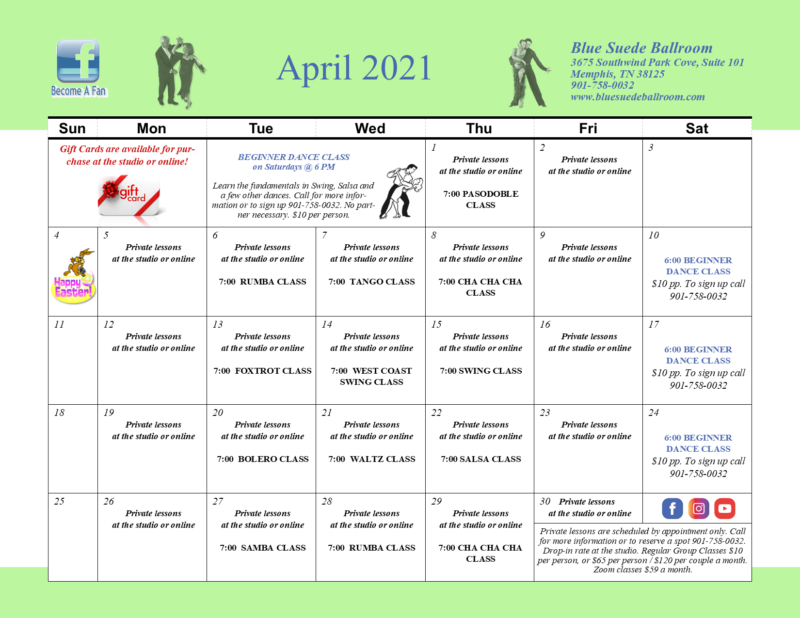 Become A Fan

April 2021

Blue Suede Ballroom
3675 Southwind Park Cove, Suite 101
Memphis, TN 38125
901-758-0032
www.bluesuedeballroom.com

| Sun | Mon | Tue | Wed | Thu | Fri | Sat |
|---|---|---|---|---|---|---|
| Gift Cards are available for purchase at the studio or online! gift card | | BEGINNER DANCE CLASS on Saturdays @ 6 PM Learn the fundamentals in Swing, Salsa and a few other dances. Call for more information or to sign up 901-758-0032. No partner necessary. $10 per person. | | 1 Private lessons at the studio or online 7:00 PASODOBLE CLASS | 2 Private lessons at the studio or online | 3 |
| 4 Happy Easter! | 5 Private lessons at the studio or online | 6 Private lessons at the studio or online 7:00 RUMBA CLASS | 7 Private lessons at the studio or online 7:00 TANGO CLASS | 8 Private lessons at the studio or online 7:00 CHA CHA CHA CLASS | 9 Private lessons at the studio or online | 10 6:00 BEGINNER DANCE CLASS $10 pp. To sign up call 901-758-0032 |
| 11 | 12 Private lessons at the studio or online | 13 Private lessons at the studio or online 7:00 FOXTROT CLASS | 14 Private lessons at the studio or online 7:00 WEST COAST SWING CLASS | 15 Private lessons at the studio or online 7:00 SWING CLASS | 16 Private lessons at the studio or online | 17 6:00 BEGINNER DANCE CLASS $10 pp. To sign up call 901-758-0032 |
| 18 | 19 Private lessons at the studio or online | 20 Private lessons at the studio or online 7:00 BOLERO CLASS | 21 Private lessons at the studio or online 7:00 WALTZ CLASS | 22 Private lessons at the studio or online 7:00 SALSA CLASS | 23 Private lessons at the studio or online | 24 6:00 BEGINNER DANCE CLASS $10 pp. To sign up call 901-758-0032 |
| 25 | 26 Private lessons at the studio or online | 27 Private lessons at the studio or online 7:00 SAMBA CLASS | 28 Private lessons at the studio or online 7:00 RUMBA CLASS | 29 Private lessons at the studio or online 7:00 CHA CHA CHA CLASS | 30 Private lessons at the studio or online | |

Private lessons are scheduled by appointment only. Call for more information or to reserve a spot 901-758-0032. Drop-in rate at the studio. Regular Group Classes $10 per person, or $65 per person / $120 per couple a month. Zoom classes $59 a month.